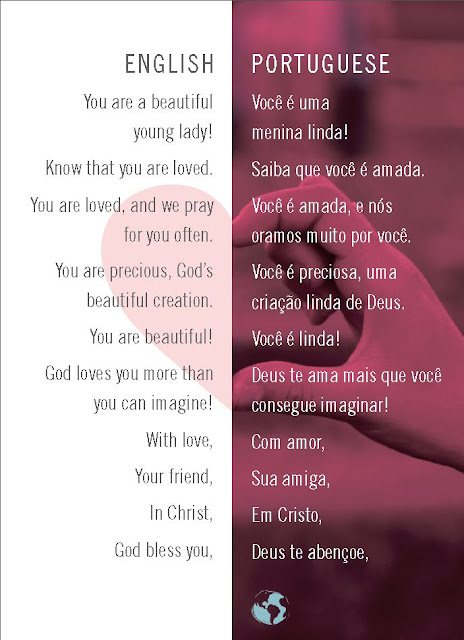 ENGLISH

You are a beautiful young lady!

Know that you are loved.

You are loved, and we pray for you often.

You are precious, God's beautiful creation.

You are beautiful!

God loves you more than you can imagine!

With love,

Your friend,

In Christ,

God bless you,

PORTUGUESE

Você é uma menina linda!

Saiba que você é amada.

Você é amada, e nós oramos muito por você.

Você é preciosa, uma criação linda de Deus.

Você é linda!

Deus te ama mais que você consegue imaginar!

Com amor,

Sua amiga,

Em Cristo,

Deus te abençoe,